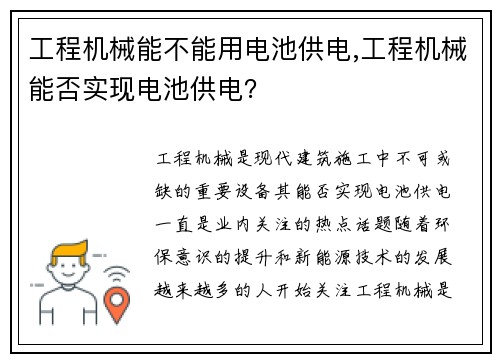 工程机械能不能用电池供电,工程机械能否实现电池供电?

工程机械是现代建筑施工中不可或缺的重要设备其能否实现电池供电一直是业内关注的热点话题随着环保意识的提升和新能源技术的发展越来越多的人开始关注工程机械是